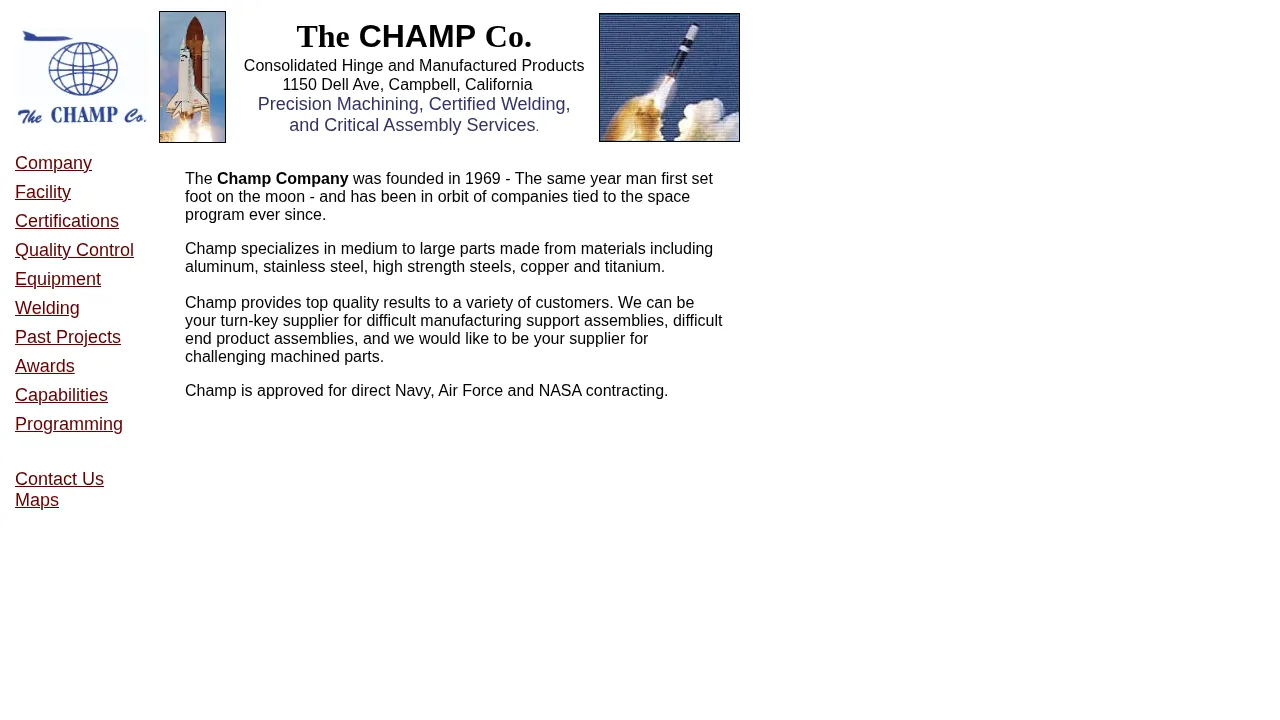 The CHAMP Co.

The CHAMP Co.

Consolidated Hinge and Manufactured Products
1150 Dell Ave, Campbell, California
Precision Machining, Certified Welding, and Critical Assembly Services.

Company
Facility
Certifications
Quality Control
Equipment
Welding
Past Projects
Awards
Capabilities
Programming

Contact Us
Maps

The Champ Company was founded in 1969 - The same year man first set foot on the moon - and has been in orbit of companies tied to the space program ever since.

Champ specializes in medium to large parts made from materials including aluminum, stainless steel, high strength steels, copper and titanium.

Champ provides top quality results to a variety of customers. We can be your turn-key supplier for difficult manufacturing support assemblies, difficult end product assemblies, and we would like to be your supplier for challenging machined parts.

Champ is approved for direct Navy, Air Force and NASA contracting.